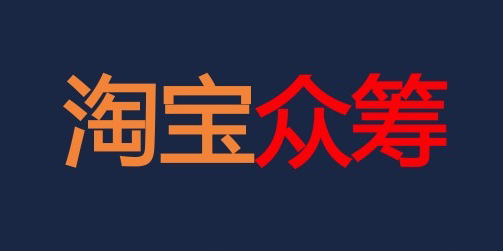 淘宝众筹